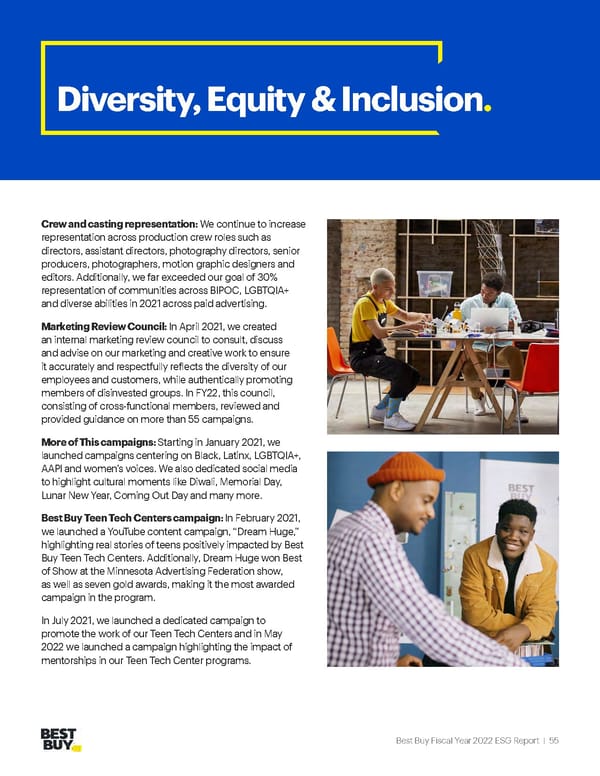 Diversity, Equity & Inclusion.

Crew and casting representation: We continue to increase representation across production crew roles such as directors, assistant directors, photography directors, senior producers, photographers, motion graphic designers and editors. Additionally, we far exceeded our goal of 30% representation of communities across BIPOC, LGBTQIA+ and diverse abilities in 2021 across paid advertising.

Marketing Review Council: In April 2021, we created an internal marketing review council to consult, discuss and advise on our marketing and creative work to ensure it accurately and respectfully reflects the diversity of our employees and customers, while authentically promoting members of disinvested groups. In FY22, this council, consisting of cross-functional members, reviewed and provided guidance on more than 55 campaigns.

More of This campaigns: Starting in January 2021, we launched campaigns centering on Black, Latinx, LGBTQIA+, AAPI and women's voices. We also dedicated social media to highlight cultural moments like Diwali, Memorial Day, Lunar New Year, Coming Out Day and many more.

Best Buy Teen Tech Centers campaign: In February 2021, we launched a YouTube content campaign, "Dream Huge," highlighting real stories of teens positively impacted by Best Buy Teen Tech Centers. Additionally, Dream Huge won Best of Show at the Minnesota Advertising Federation show, as well as seven gold awards, making it the most awarded campaign in the program.

In July 2021, we launched a dedicated campaign to promote the work of our Teen Tech Centers and in May 2022 we launched a campaign highlighting the impact of mentorships in our Teen Tech Center programs.

BEST BUY

BEST BUY

Best Buy Fiscal Year 2022 ESG Report | 55